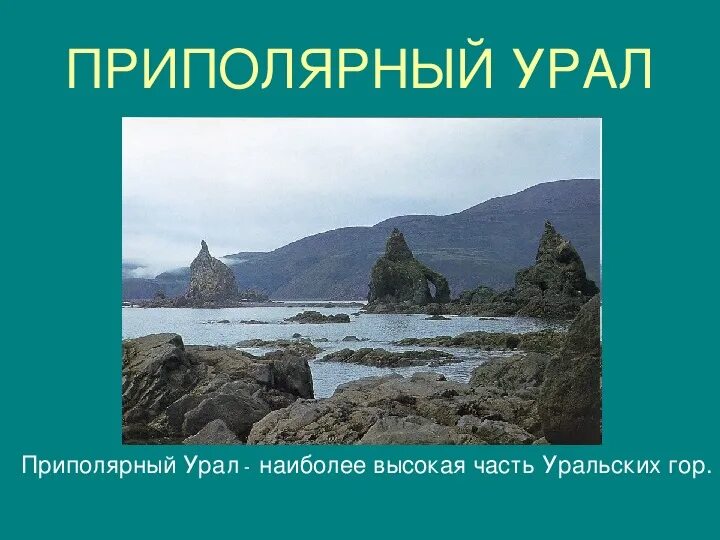 ПРИПОЛЯРНЫЙ УРАЛ

Приполярный Урал - наиболее высокая часть Уральских гор.